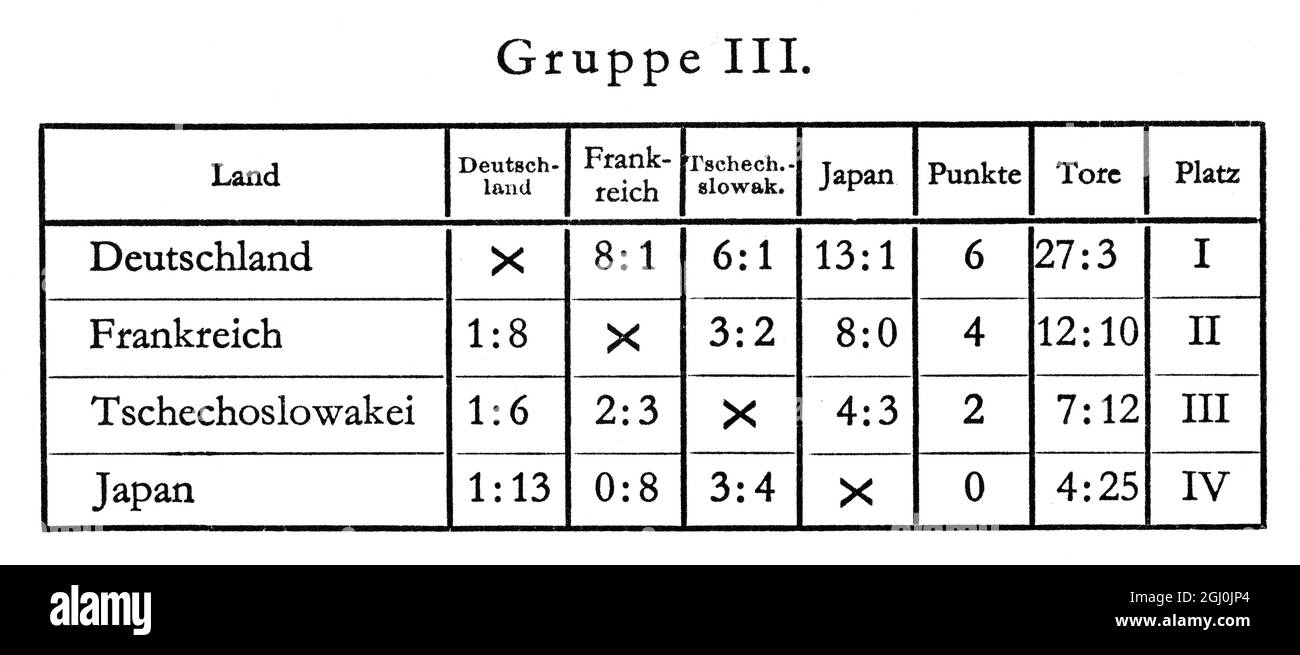 Gruppe III.

| Land | Deutschland | Frankreich | Tschech.-slowak. | Japan | Punkte | Tore | Platz |
|---|---|---|---|---|---|---|---|
| Deutschland | × | 8:1 | 6:1 | 13:1 | 6 | 27:3 | I |
| Frankreich | 1:8 | × | 3:2 | 8:0 | 4 | 12:10 | II |
| Tschechoslowakei | 1:6 | 2:3 | × | 4:3 | 2 | 7:12 | III |
| Japan | 1:13 | 0:8 | 3:4 | × | 0 | 4:25 | IV |

alamy

Image ID: 2GJ0JP4
www.alamy.com